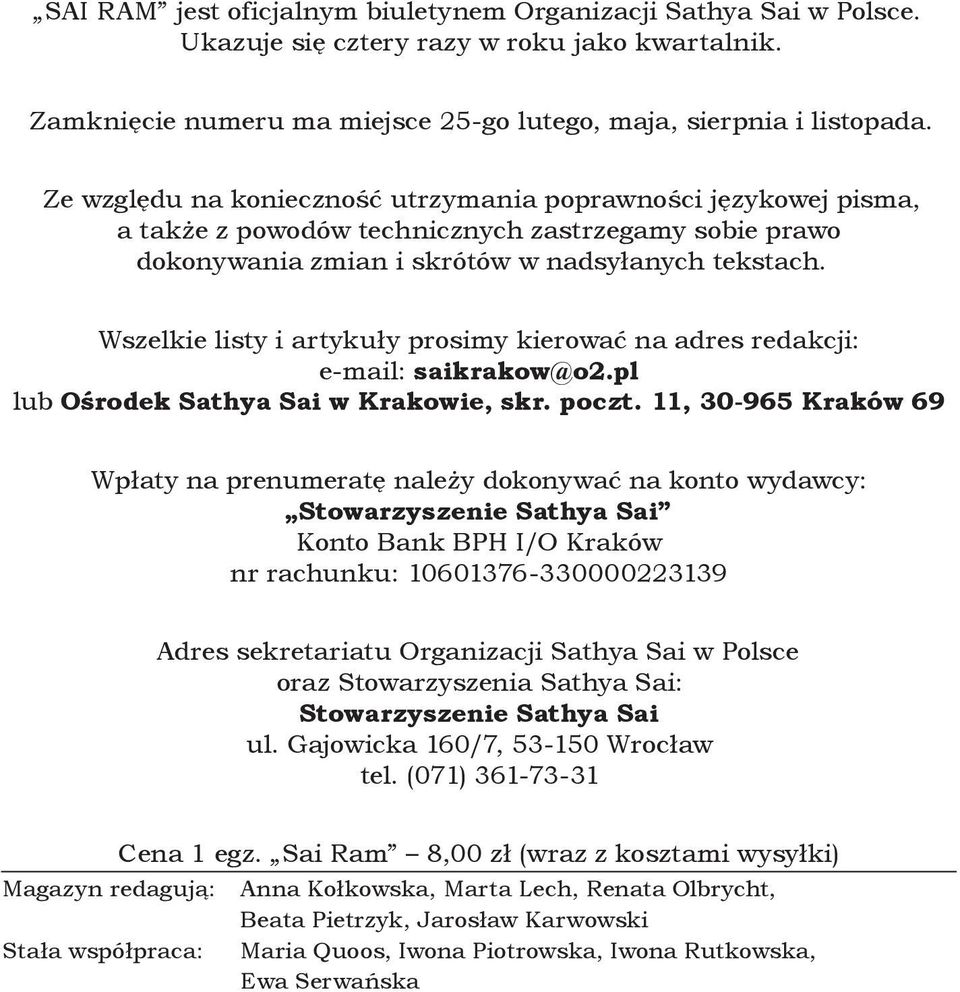 „SAI RAM” jest oficjalnym biuletynem Organizacji Sathya Sai w Polsce. Ukazuje się cztery razy w roku jako kwartalnik.

Zamknięcie numeru ma miejsce 25-go lutego, maja, sierpnia i listopada.

Ze względu na konieczność utrzymania poprawności językowej pisma, a także z powodów technicznych zastrzegamy sobie prawo dokonywania zmian i skrótów w nadsyłanych tekstach.

Wszelkie listy i artykuły prosimy kierować na adres redakcji:
e-mail: saikrakow@o2.pl
lub Ośrodek Sathya Sai w Krakowie, skr. poczt. 11, 30-965 Kraków 69

Wpłaty na prenumeratę należy dokonywać na konto wydawcy:
„Stowarzyszenie Sathya Sai”
Konto Bank BPH I/O Kraków
nr rachunku: 10601376-330000223139

Adres sekretariatu Organizacji Sathya Sai w Polsce
oraz Stowarzyszenia Sathya Sai:
Stowarzyszenie Sathya Sai
ul. Gajowicka 160/7, 53-150 Wrocław
tel. (071) 361-73-31

Cena 1 egz. „Sai Ram” – 8,00 zł (wraz z kosztami wysyłki)

Magazyn redagują: Anna Kołkowska, Marta Lech, Renata Olbrycht, Beata Pietrzyk, Jarosław Karwowski
Stała współpraca: Maria Quoos, Iwona Piotrowska, Iwona Rutkowska, Ewa Serwańska